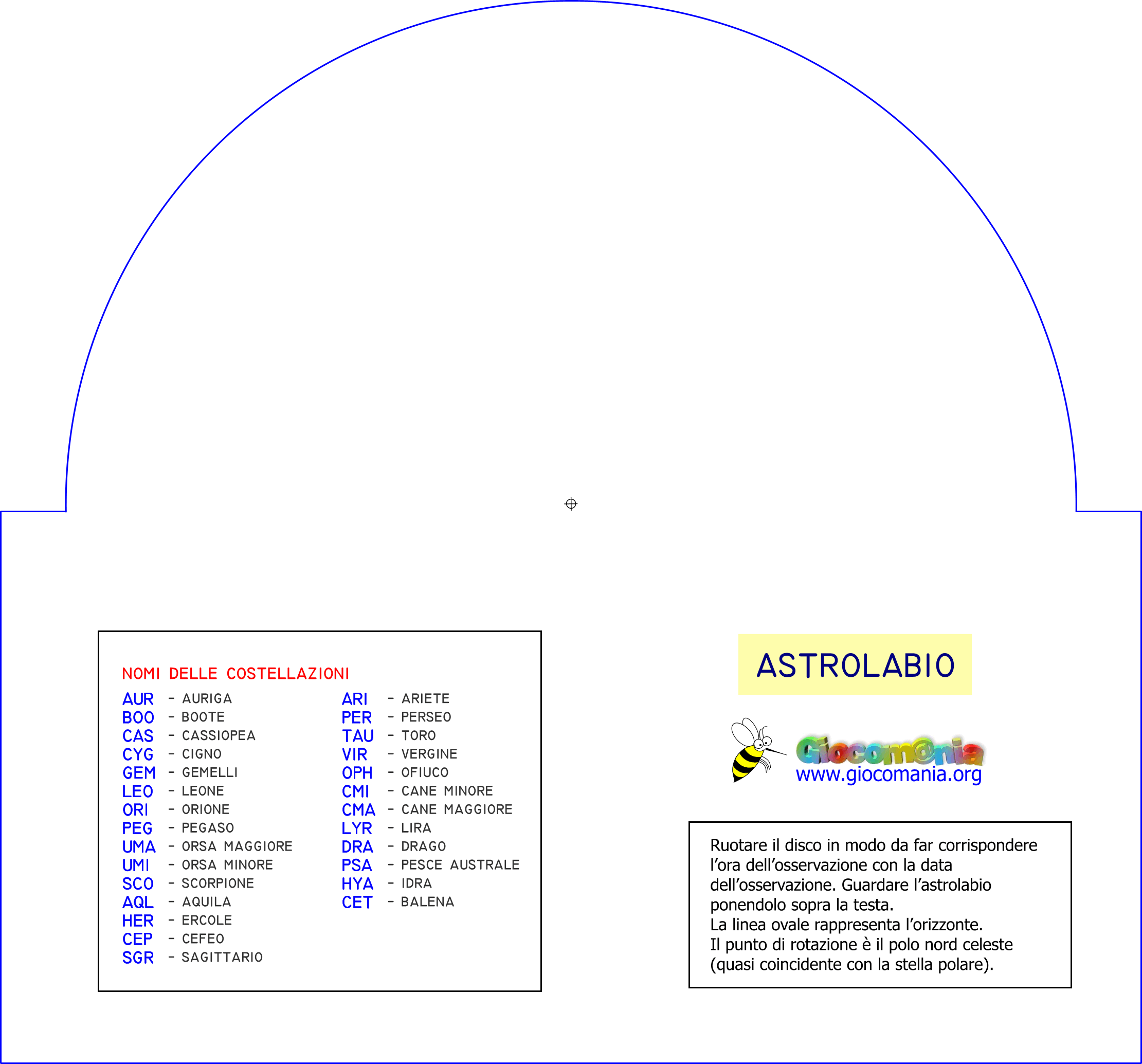 NOMI DELLE COSTELLAZIONI

AUR - AURIGA
BOO - BOOTE
CAS - CASSIOPEA
CYG - CIGNO
GEM - GEMELLI
LEO - LEONE
ORI - ORIONE
PEG - PEGASO
UMA - ORSA MAGGIORE
UMI - ORSA MINORE
SCO - SCORPIONE
AQL - AQUILA
HER - ERCOLE
CEP - CEFEO
SGR - SAGITTARIO

ARI - ARIETE
PER - PERSEO
TAU - TORO
VIR - VERGINE
OPH - OFIUCO
CMI - CANE MINORE
CMA - CANE MAGGIORE
LYR - LIRA
DRA - DRAGO
PSA - PESCE AUSTRALE
HYA - IDRA
CET - BALENA

ASTROLABIO

Giocom@nia
www.giocomania.org

Ruotare il disco in modo da far corrispondere l'ora dell'osservazione con la data dell'osservazione. Guardare l'astrolabio ponendolo sopra la testa.
La linea ovale rappresenta l'orizzonte.
Il punto di rotazione è il polo nord celeste (quasi coincidente con la stella polare).